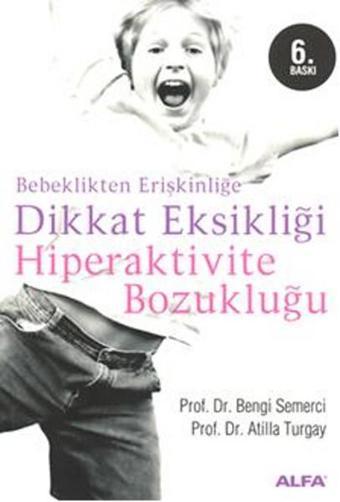 6.
BASKI

Bebeklikten Erişkinliğe
Dikkat Eksikliği
Hiperaktivite
Bozukluğu

Prof. Dr. Bengi Semerci
Prof. Dr. Atilla Turgay

ALFA